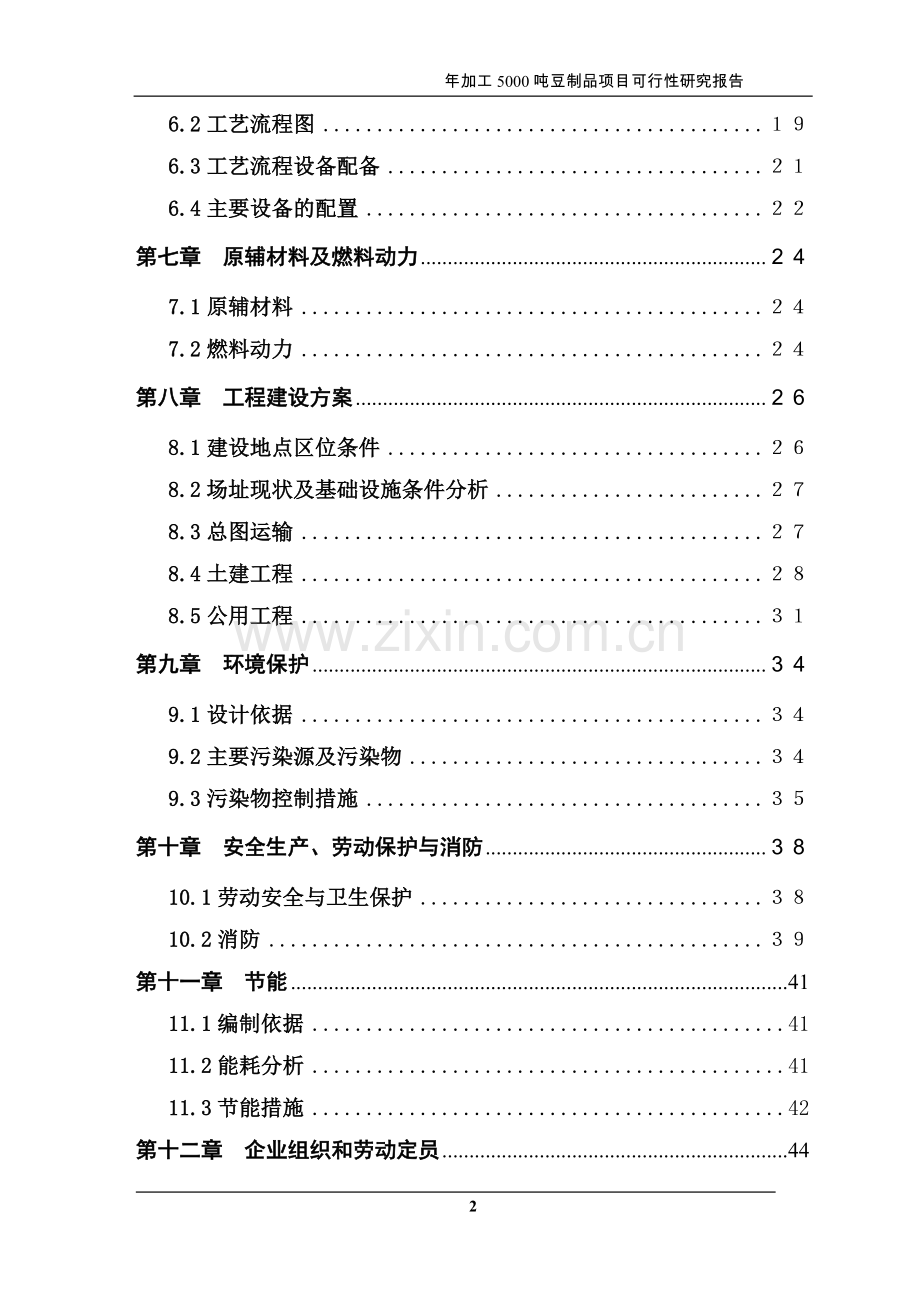 年加工5000吨豆制品项目可行性研究报告

6.2工艺流程图 19

6.3工艺流程设备配备 21

6.4主要设备的配置 22

第七章 原辅材料及燃料动力 24

7.1原辅材料 24

7.2燃料动力 24

第八章 工程建设方案 26

8.1建设地点区位条件 26

8.2场址现状及基础设施条件分析 27

8.3总图运输 27

8.4土建工程 28

8.5公用工程 31

第九章 环境保护 34

9.1设计依据 34

9.2主要污染源及污染物 34

9.3污染物控制措施 35

第十章 安全生产、劳动保护与消防 38

10.1劳动安全与卫生保护 38

10.2消防 39

第十一章 节能 41

11.1编制依据 41

11.2能耗分析 41

11.3节能措施 42

第十二章 企业组织和劳动定员 44

2

www.zixin.com.cn